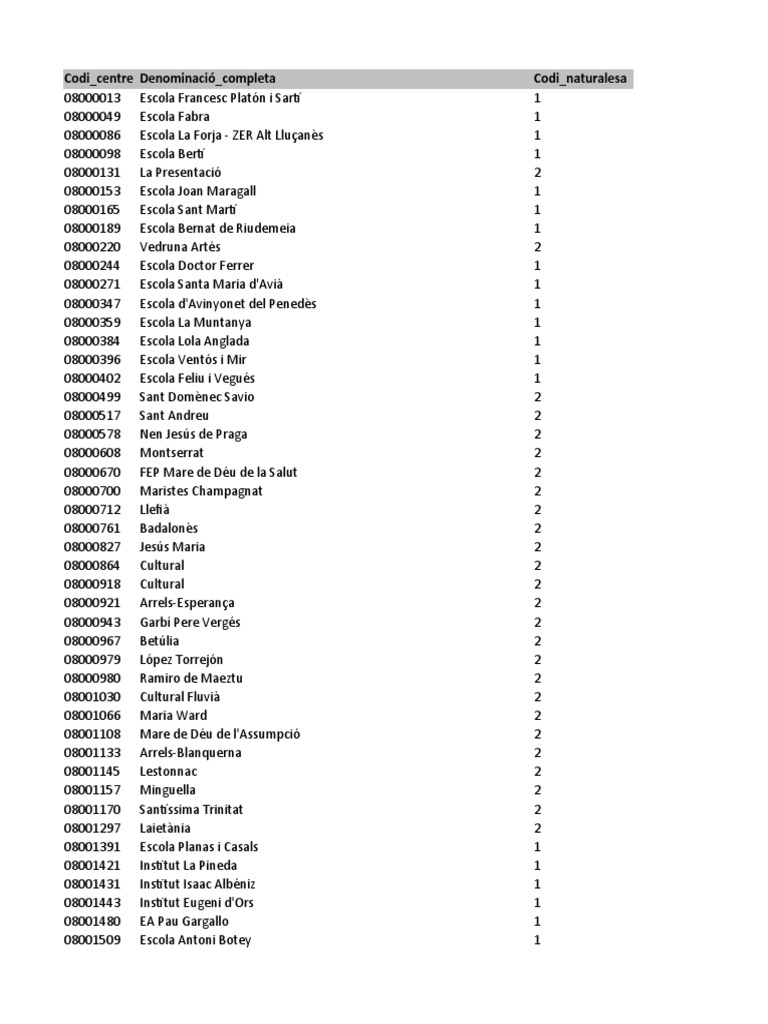 | Codi_centre | Denominació_completa | Codi_naturalesa |
|---|---|---|
| 08000013 | Escola Francesc Platón i Sartí | 1 |
| 08000049 | Escola Fabra | 1 |
| 08000086 | Escola La Forja - ZER Alt Lluçanès | 1 |
| 08000098 | Escola Bertí | 1 |
| 08000131 | La Presentació | 2 |
| 08000153 | Escola Joan Maragall | 1 |
| 08000165 | Escola Sant Martí | 1 |
| 08000189 | Escola Bernat de Riudemeia | 1 |
| 08000220 | Vedruna Artés | 2 |
| 08000244 | Escola Doctor Ferrer | 1 |
| 08000271 | Escola Santa Maria d'Avià | 1 |
| 08000347 | Escola d'Avinyonet del Penedès | 1 |
| 08000359 | Escola La Muntanya | 1 |
| 08000384 | Escola Lola Anglada | 1 |
| 08000396 | Escola Ventós i Mir | 1 |
| 08000402 | Escola Feliu i Vegués | 1 |
| 08000499 | Sant Domènec Savio | 2 |
| 08000517 | Sant Andreu | 2 |
| 08000578 | Nen Jesús de Praga | 2 |
| 08000608 | Montserrat | 2 |
| 08000670 | FEP Mare de Déu de la Salut | 2 |
| 08000700 | Maristes Champagnat | 2 |
| 08000712 | Llefià | 2 |
| 08000761 | Badalonès | 2 |
| 08000827 | Jesús Maria | 2 |
| 08000864 | Cultural | 2 |
| 08000918 | Cultural | 2 |
| 08000921 | Arrels-Esperança | 2 |
| 08000943 | Garbí Pere Vergés | 2 |
| 08000967 | Betúlia | 2 |
| 08000979 | López Torrejón | 2 |
| 08000980 | Ramiro de Maeztu | 2 |
| 08001030 | Cultural Fluvià | 2 |
| 08001066 | Maria Ward | 2 |
| 08001108 | Mare de Déu de l'Assumpció | 2 |
| 08001133 | Arrels-Blanquerna | 2 |
| 08001145 | Lestonnac | 2 |
| 08001157 | Minguella | 2 |
| 08001170 | Santíssima Trinitat | 2 |
| 08001297 | Laietània | 2 |
| 08001391 | Escola Planas i Casals | 1 |
| 08001421 | Institut La Pineda | 1 |
| 08001431 | Institut Isaac Albéniz | 1 |
| 08001443 | Institut Eugeni d'Ors | 1 |
| 08001480 | EA Pau Gargallo | 1 |
| 08001509 | Escola Antoni Botey | 1 |